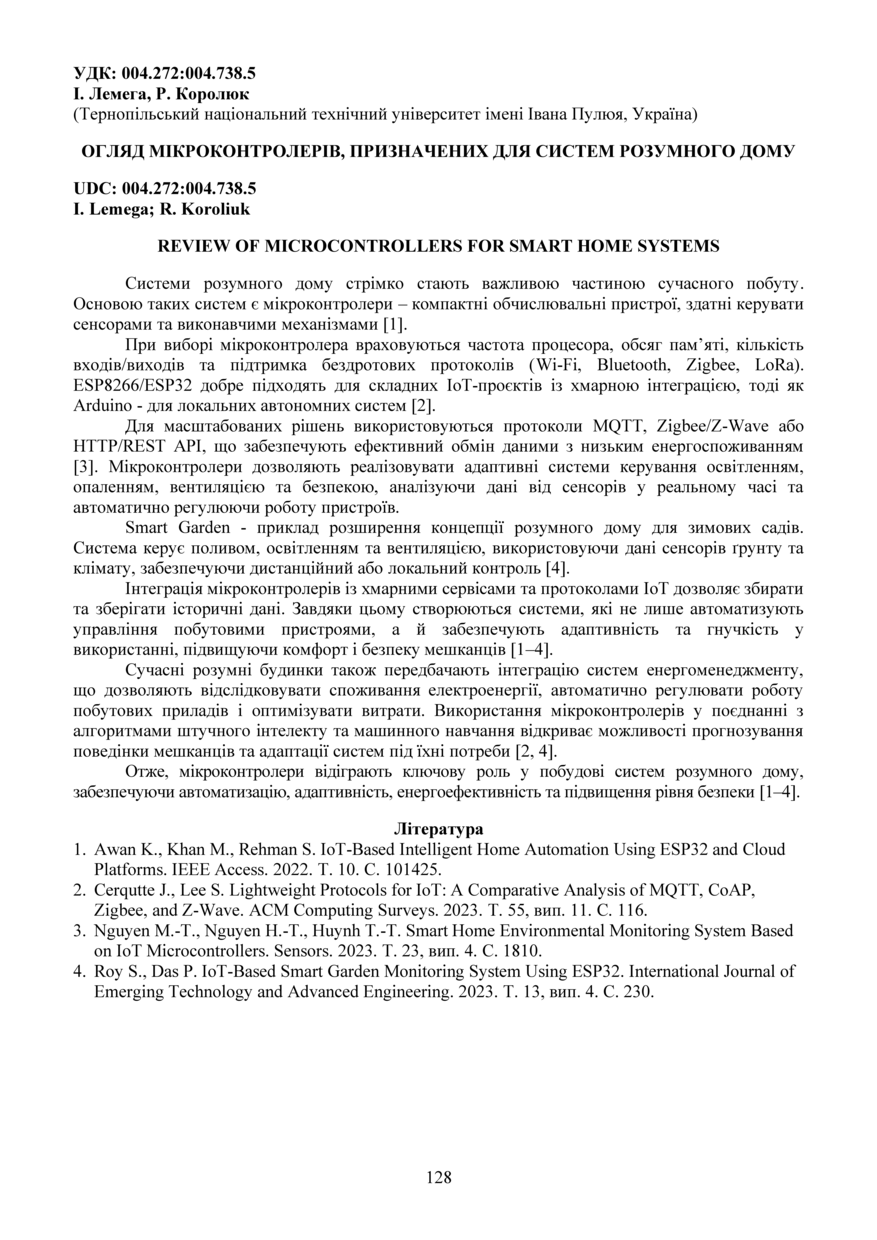 УДК: 004.272:004.738.5
І. Лемега, Р. Королюк
(Тернопільський національний технічний університет імені Івана Пулюя, Україна)

ОГЛЯД МІКРОКОНТРОЛЕРІВ, ПРИЗНАЧЕНИХ ДЛЯ СИСТЕМ РОЗУМНОГО ДОМУ

UDC: 004.272:004.738.5
I. Lemega; R. Koroliuk

REVIEW OF MICROCONTROLLERS FOR SMART HOME SYSTEMS

Системи розумного дому стрімко стають важливою частиною сучасного побуту. Основою таких систем є мікроконтролери – компактні обчислювальні пристрої, здатні керувати сенсорами та виконавчими механізмами [1].

При виборі мікроконтролера враховуються частота процесора, обсяг пам'яті, кількість входів/виходів та підтримка бездротових протоколів (Wi-Fi, Bluetooth, Zigbee, LoRa). ESP8266/ESP32 добре підходять для складних IoT-проєктів із хмарною інтеграцією, тоді як Arduino - для локальних автономних систем [2].

Для масштабованих рішень використовуються протоколи MQTT, Zigbee/Z-Wave або HTTP/REST API, що забезпечують ефективний обмін даними з низьким енергоспоживанням [3]. Мікроконтролери дозволяють реалізовувати адаптивні системи керування освітленням, опаленням, вентиляцією та безпекою, аналізуючи дані від сенсорів у реальному часі та автоматично регулюючи роботу пристроїв.

Smart Garden - приклад розширення концепції розумного дому для зимових садів. Система керує поливом, освітленням та вентиляцією, використовуючи дані сенсорів ґрунту та клімату, забезпечуючи дистанційний або локальний контроль [4].

Інтеграція мікроконтролерів із хмарними сервісами та протоколами IoT дозволяє збирати та зберігати історичні дані. Завдяки цьому створюються системи, які не лише автоматизують управління побутовими пристроями, а й забезпечують адаптивність та гнучкість у використанні, підвищуючи комфорт і безпеку мешканців [1–4].

Сучасні розумні будинки також передбачають інтеграцію систем енергоменеджменту, що дозволяють відслідковувати споживання електроенергії, автоматично регулювати роботу побутових приладів і оптимізувати витрати. Використання мікроконтролерів у поєднанні з алгоритмами штучного інтелекту та машинного навчання відкриває можливості прогнозування поведінки мешканців та адаптації систем під їхні потреби [2, 4].

Отже, мікроконтролери відіграють ключову роль у побудові систем розумного дому, забезпечуючи автоматизацію, адаптивність, енергоефективність та підвищення рівня безпеки [1–4].

Література
1. Awan K., Khan M., Rehman S. IoT-Based Intelligent Home Automation Using ESP32 and Cloud Platforms. IEEE Access. 2022. Т. 10. С. 101425.
2. Cerqutte J., Lee S. Lightweight Protocols for IoT: A Comparative Analysis of MQTT, CoAP, Zigbee, and Z-Wave. ACM Computing Surveys. 2023. Т. 55, вип. 11. С. 116.
3. Nguyen M.-T., Nguyen H.-T., Huynh T.-T. Smart Home Environmental Monitoring System Based on IoT Microcontrollers. Sensors. 2023. Т. 23, вип. 4. С. 1810.
4. Roy S., Das P. IoT-Based Smart Garden Monitoring System Using ESP32. International Journal of Emerging Technology and Advanced Engineering. 2023. Т. 13, вип. 4. С. 230.

128